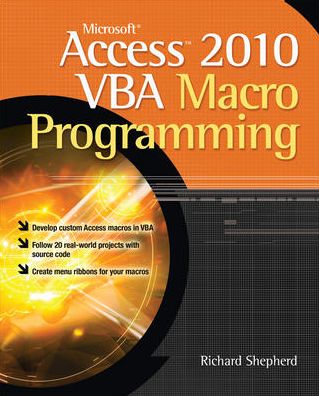 Microsoft®
Access™ 2010
VBA Macro
Programming

Develop custom Access macros in VBA

Follow 20 real-world projects with source code

Create menu ribbons for your macros

Richard Shepherd